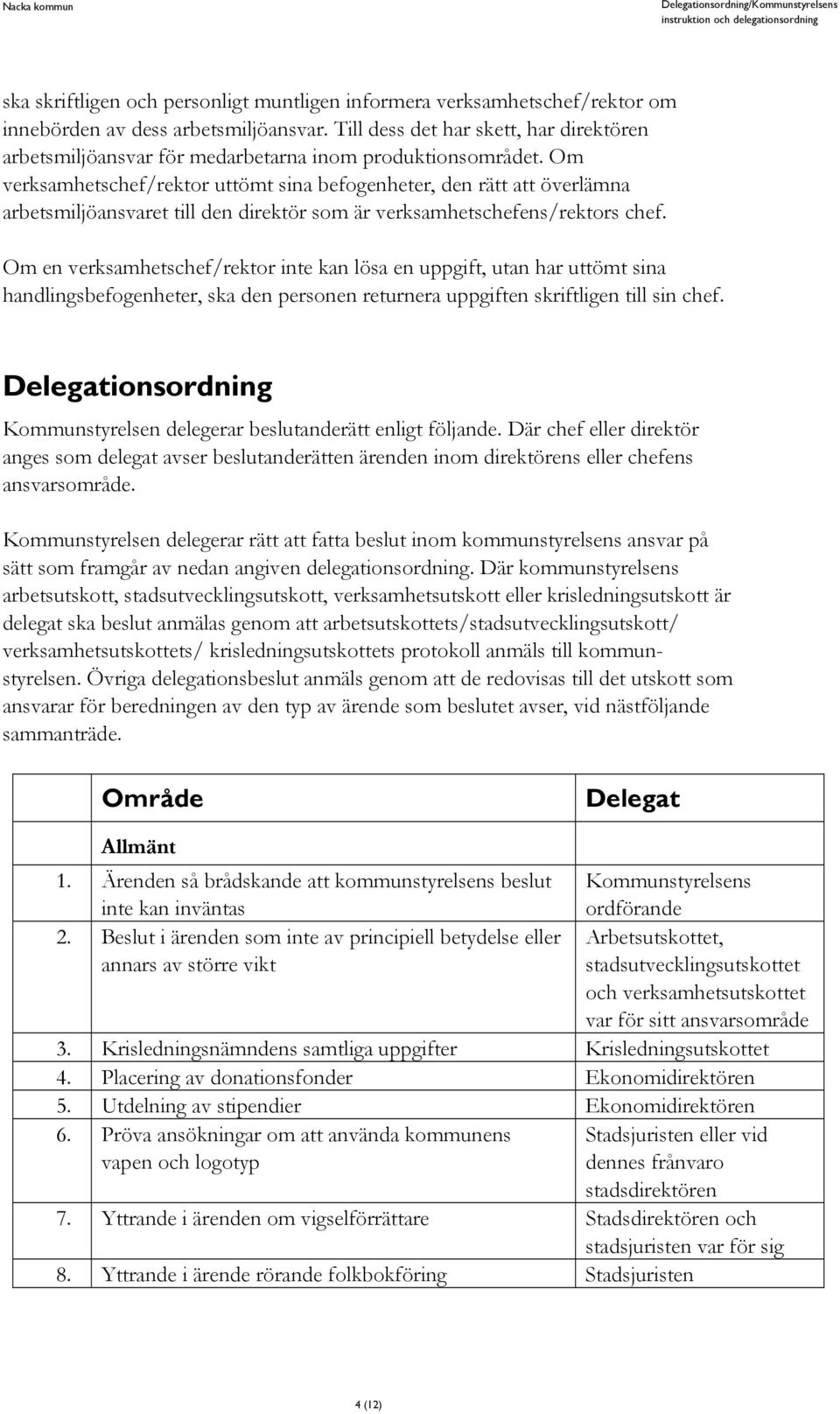 Nacka kommun

Delegationsordning/Kommunstyrelsens instruktion och delegationsordning

ska skriftligen och personligt muntligen informera verksamhetschef/rektor om innebörden av dess arbetsmiljöansvar. Till dess det har skett, har direktören arbetsmiljöansvar för medarbetarna inom produktionsområdet. Om verksamhetschef/rektor uttömt sina befogenheter, den rätt att överlämna arbetsmiljöansvaret till den direktör som är verksamhetschefens/rektors chef.

Om en verksamhetschef/rektor inte kan lösa en uppgift, utan har uttömt sina handlingsbefogenheter, ska den personen returnera uppgiften skriftligen till sin chef.

Delegationsordning

Kommunstyrelsen delegerar beslutanderätt enligt följande. Där chef eller direktör anges som delegat avser beslutanderätten ärenden inom direktörens eller chefens ansvarsområde.

Kommunstyrelsen delegerar rätt att fatta beslut inom kommunstyrelsens ansvar på sätt som framgår av nedan angiven delegationsordning. Där kommunstyrelsens arbetsutskott, stadsutvecklingsutskott, verksamhetsutskott eller krisledningsutskott är delegat ska beslut anmälas genom att arbetsutskottets/stadsutvecklingsutskott/ verksamhetsutskottets/ krisledningsutskottets protokoll anmäls till kommunstyrelsen. Övriga delegationsbeslut anmäls genom att de redovisas till det utskott som ansvarar för beredningen av den typ av ärende som beslutet avser, vid nästföljande sammanträde.

| | Område | Delegat |
|---|---|---|
| | Allmänt | |
| 1. | Ärenden så brådskande att kommunstyrelsens beslut inte kan inväntas | Kommunstyrelsens ordförande |
| 2. | Beslut i ärenden som inte av principiell betydelse eller annars av större vikt | Arbetsutskottet, stadsutvecklingsutskottet och verksamhetsutskottet var för sitt ansvarsområde |
| 3. | Krisledningsnämndens samtliga uppgifter | Krisledningsutskottet |
| 4. | Placering av donationsfonder | Ekonomidirektören |
| 5. | Utdelning av stipendier | Ekonomidirektören |
| 6. | Pröva ansökningar om att använda kommunens vapen och logotyp | Stadsjuristen eller vid dennes frånvaro stadsdirektören |
| 7. | Yttrande i ärenden om vigselförrättare | Stadsdirektören och stadsjuristen var för sig |
| 8. | Yttrande i ärende rörande folkbokföring | Stadsjuristen |

4 (12)